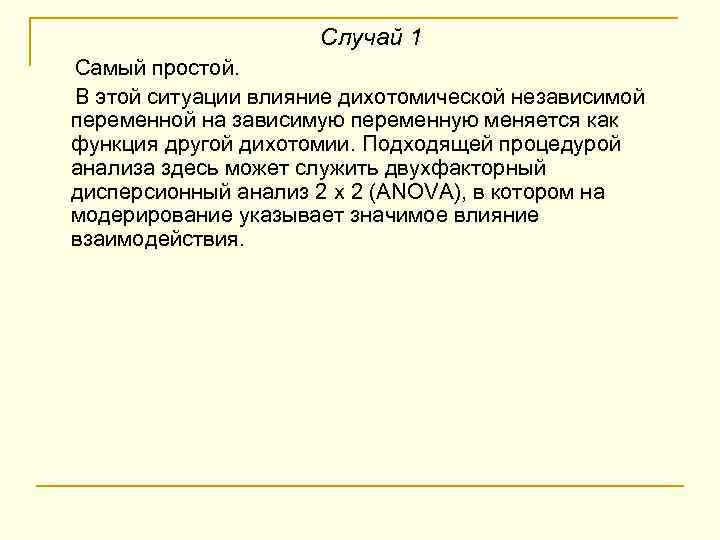 Случай 1

Самый простой.

В этой ситуации влияние дихотомической независимой переменной на зависимую переменную меняется как функция другой дихотомии. Подходящей процедурой анализа здесь может служить двухфакторный дисперсионный анализ 2 х 2 (ANOVA), в котором на модерирование указывает значимое влияние взаимодействия.